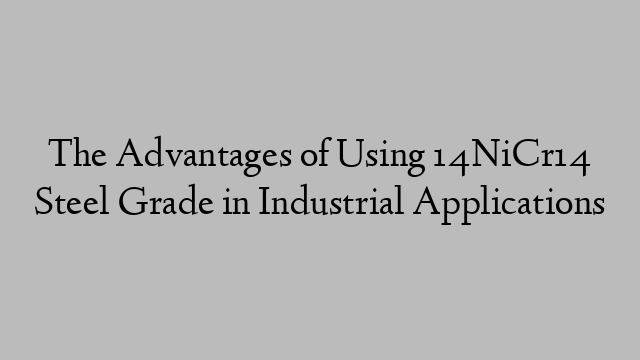 The Advantages of Using 14NiCr14 Steel Grade in Industrial Applications